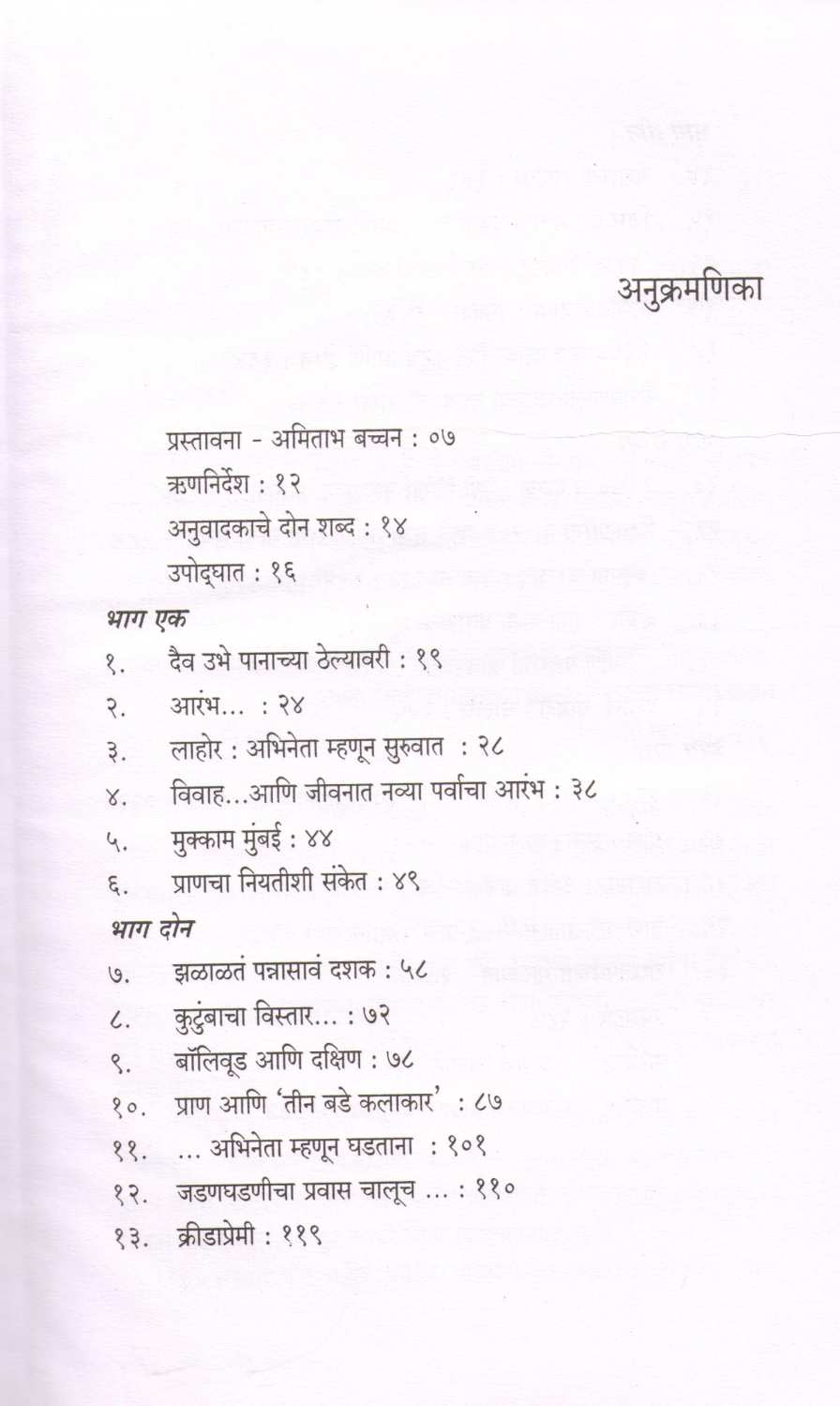 अनुक्रमणिका

प्रस्तावना - अमिताभ बच्चन : ०७

ऋणनिर्देश : १२

अनुवादकाचे दोन शब्द : १४

उपोद्घात : १६

भाग एक

१. दैव उभे पानाच्या ठेल्यावरी : १९

२. आरंभ... : २४

३. लाहोर : अभिनेता म्हणून सुरुवात : २८

४. विवाह...आणि जीवनात नव्या पर्वाचा आरंभ : ३८

५. मुक्काम मुंबई : ४४

६. प्राणचा नियतीशी संकेत : ४९

भाग दोन

७. झळाळतं पन्नासावं दशक : ५८

८. कुटुंबाचा विस्तार... : ७२

९. बॉलिवूड आणि दक्षिण : ७८

१०. प्राण आणि 'तीन बडे कलाकार' : ८७

११. ... अभिनेता म्हणून घडताना : १०१

१२. जडणघडणीचा प्रवास चालूच ... : ११०

१३. क्रीडाप्रेमी : ११९